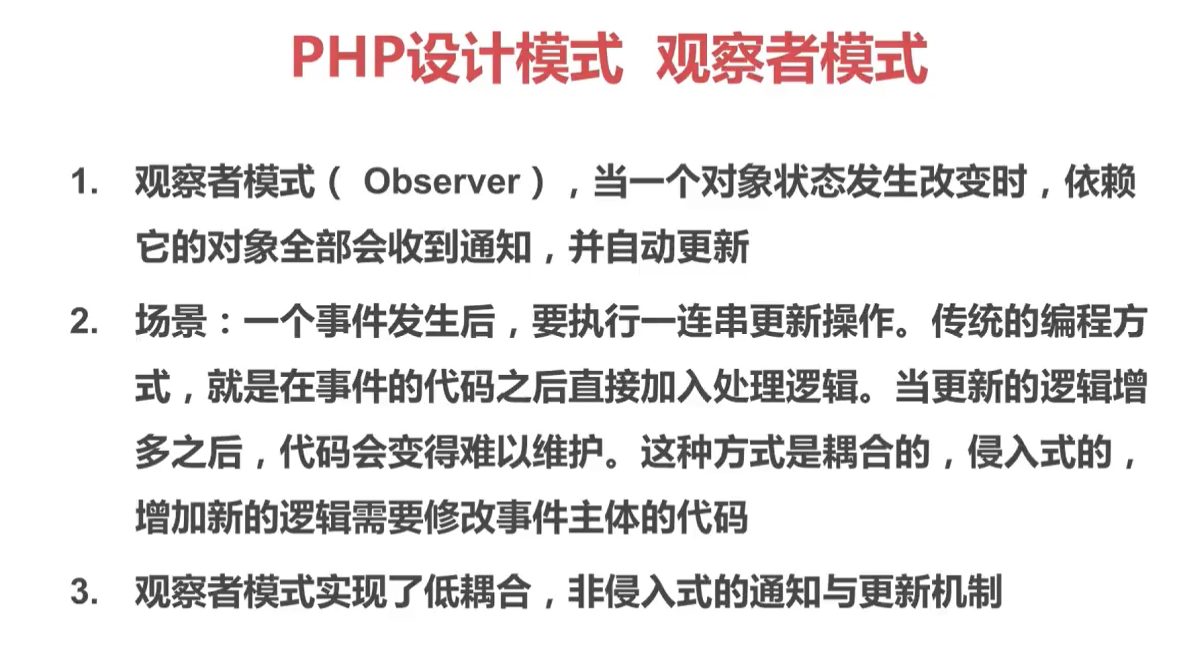 PHP设计模式 观察者模式

1. 观察者模式（ Observer ），当一个对象状态发生改变时，依赖它的对象全部会收到通知，并自动更新

2. 场景：一个事件发生后，要执行一连串更新操作。传统的编程方式，就是在事件的代码之后直接加入处理逻辑。当更新的逻辑增多之后，代码会变得难以维护。这种方式是耦合的，侵入式的，增加新的逻辑需要修改事件主体的代码

3. 观察者模式实现了低耦合，非侵入式的通知与更新机制